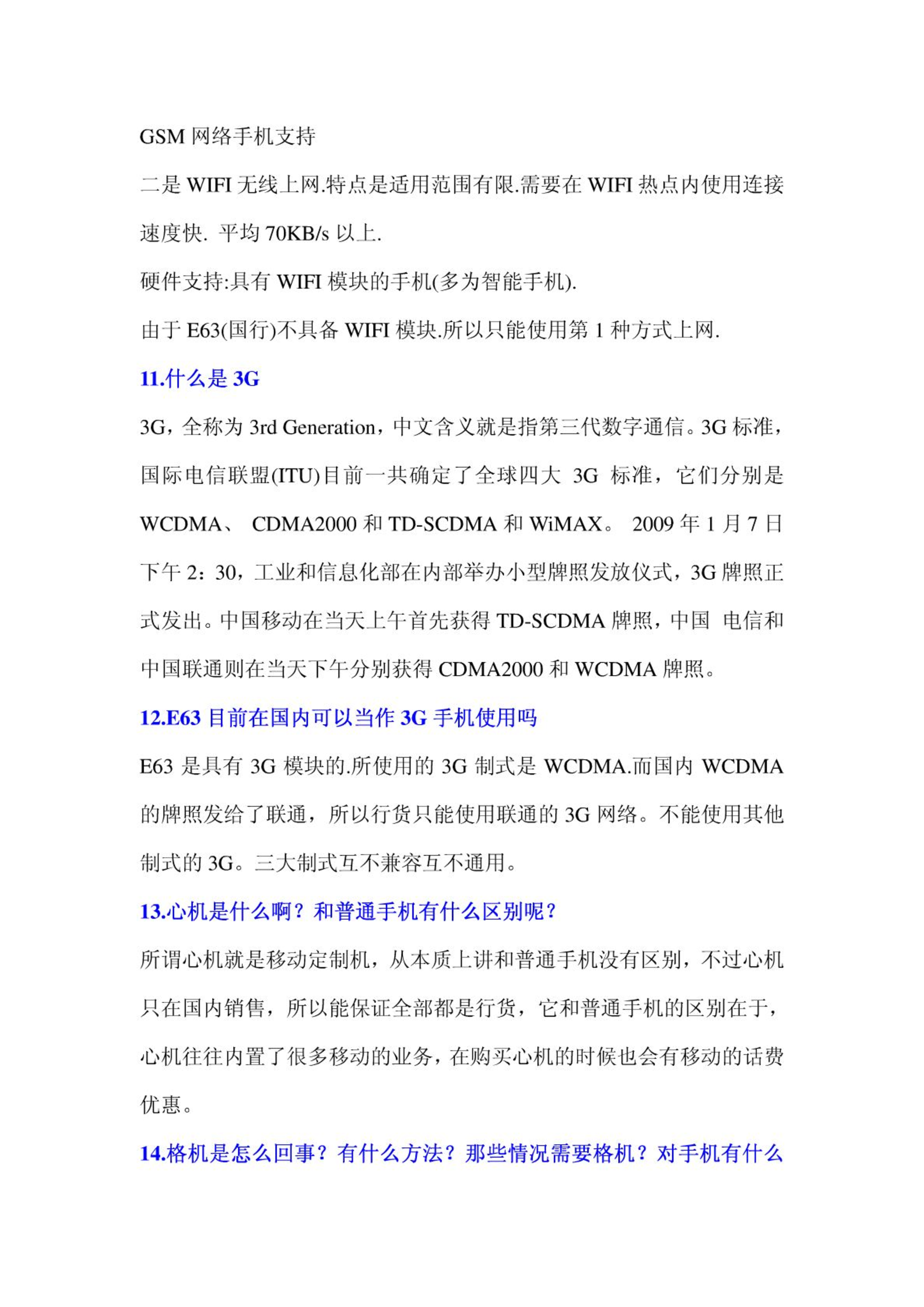 GSM 网络手机支持

二是 WIFI 无线上网.特点是适用范围有限.需要在 WIFI 热点内使用连接速度快. 平均 70KB/s 以上.

硬件支持:具有 WIFI 模块的手机(多为智能手机).

由于 E63(国行)不具备 WIFI 模块.所以只能使用第 1 种方式上网.

11.什么是 3G

3G，全称为 3rd Generation，中文含义就是指第三代数字通信。3G 标准，国际电信联盟(ITU)目前一共确定了全球四大 3G 标准，它们分别是 WCDMA、 CDMA2000 和 TD-SCDMA 和 WiMAX。 2009 年 1 月 7 日下午 2：30，工业和信息化部在内部举办小型牌照发放仪式，3G 牌照正式发出。中国移动在当天上午首先获得 TD-SCDMA 牌照，中国 电信和中国联通则在当天下午分别获得 CDMA2000 和 WCDMA 牌照。

12.E63 目前在国内可以当作 3G 手机使用吗

E63 是具有 3G 模块的.所使用的 3G 制式是 WCDMA.而国内 WCDMA 的牌照发给了联通，所以行货只能使用联通的 3G 网络。不能使用其他制式的 3G。三大制式互不兼容互不通用。

13.心机是什么啊？和普通手机有什么区别呢？

所谓心机就是移动定制机，从本质上讲和普通手机没有区别，不过心机只在国内销售，所以能保证全部都是行货，它和普通手机的区别在于，心机往往内置了很多移动的业务，在购买心机的时候也会有移动的话费优惠。

14.格机是怎么回事？有什么方法？那些情况需要格机？对手机有什么